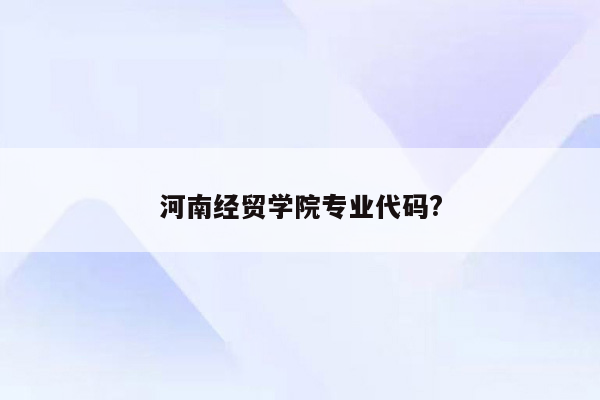 河南经贸学院专业代码?